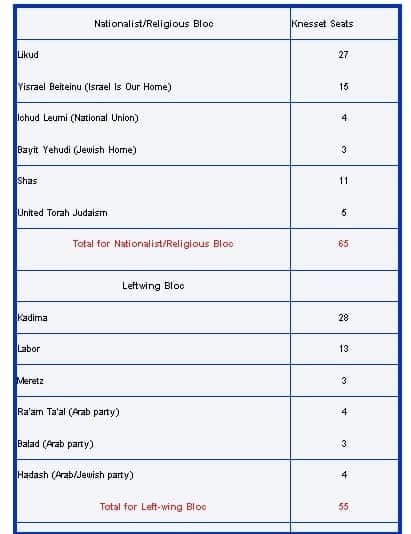 | Nationalist/Religious Bloc | Knesset Seats |
|---|---|
| Likud | 27 |
| Yisrael Beiteinu (Israel Is Our Home) | 15 |
| Ichud Leumi (National Union) | 4 |
| Bayit Yehudi (Jewish Home) | 3 |
| Shas | 11 |
| United Torah Judaism | 5 |
| Total for Nationalist/Religious Bloc | 65 |
| Leftwing Bloc | |
| Kadima | 28 |
| Labor | 13 |
| Meretz | 3 |
| Ra'am Ta'al (Arab party) | 4 |
| Balad (Arab party) | 3 |
| Hadash (Arab/Jewish party) | 4 |
| Total for Left-wing Bloc | 55 |